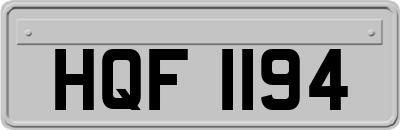 HQF 1194